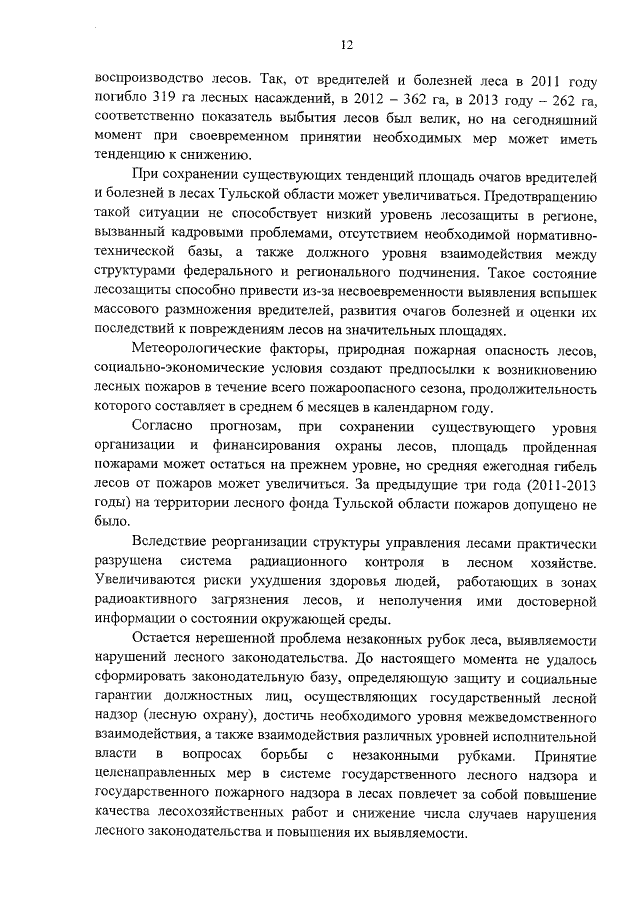 12

воспроизводство лесов. Так, от вредителей и болезней леса в 2011 году погибло 319 га лесных насаждений, в 2012 – 362 га, в 2013 году – 262 га, соответственно показатель выбытия лесов был велик, но на сегодняшний момент при своевременном принятии необходимых мер может иметь тенденцию к снижению.

При сохранении существующих тенденций площадь очагов вредителей и болезней в лесах Тульской области может увеличиваться. Предотвращению такой ситуации не способствует низкий уровень лесозащиты в регионе, вызванный кадровыми проблемами, отсутствием необходимой нормативно-технической базы, а также должного уровня взаимодействия между структурами федерального и регионального подчинения. Такое состояние лесозащиты способно привести из-за несвоевременности выявления вспышек массового размножения вредителей, развития очагов болезней и оценки их последствий к повреждениям лесов на значительных площадях.

Метеорологические факторы, природная пожарная опасность лесов, социально-экономические условия создают предпосылки к возникновению лесных пожаров в течение всего пожароопасного сезона, продолжительность которого составляет в среднем 6 месяцев в календарном году.

Согласно прогнозам, при сохранении существующего уровня организации и финансирования охраны лесов, площадь пройденная пожарами может остаться на прежнем уровне, но средняя ежегодная гибель лесов от пожаров может увеличиться. За предыдущие три года (2011-2013 годы) на территории лесного фонда Тульской области пожаров допущено не было.

Вследствие реорганизации структуры управления лесами практически разрушена система радиационного контроля в лесном хозяйстве. Увеличиваются риски ухудшения здоровья людей, работающих в зонах радиоактивного загрязнения лесов, и неполучения ими достоверной информации о состоянии окружающей среды.

Остается нерешенной проблема незаконных рубок леса, выявляемости нарушений лесного законодательства. До настоящего момента не удалось сформировать законодательную базу, определяющую защиту и социальные гарантии должностных лиц, осуществляющих государственный лесной надзор (лесную охрану), достичь необходимого уровня межведомственного взаимодействия, а также взаимодействия различных уровней исполнительной власти в вопросах борьбы с незаконными рубками. Принятие целенаправленных мер в системе государственного лесного надзора и государственного пожарного надзора в лесах повлечет за собой повышение качества лесохозяйственных работ и снижение числа случаев нарушения лесного законодательства и повышения их выявляемости.